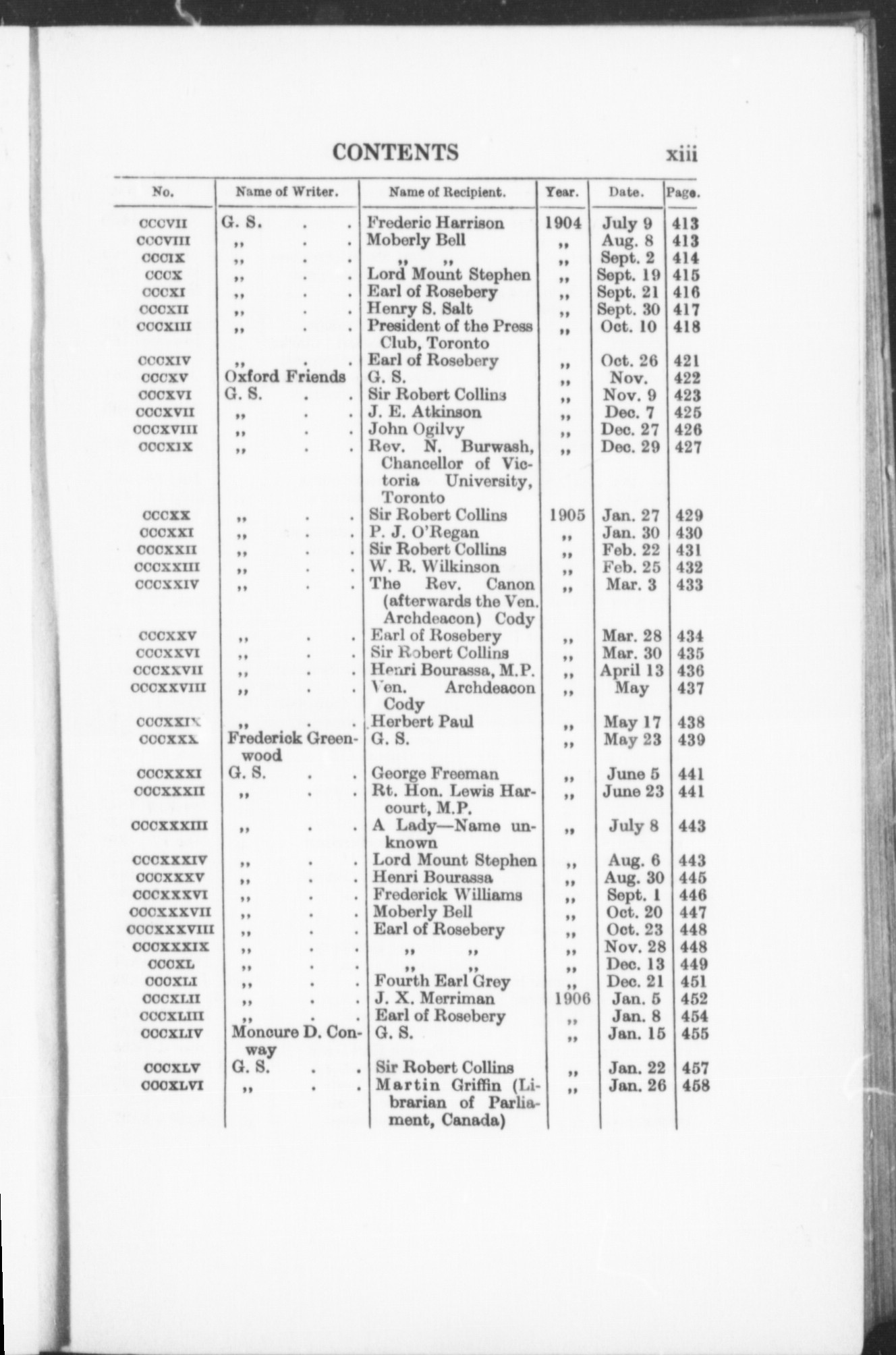 CONTENTS xiii

| No. | Name of Writer. | Name of Recipient. | Year. | Date. | Page. |
|---|---|---|---|---|---|
| CCCVII | G. S. . . | Frederic Harrison | 1904 | July 9 | 413 |
| CCCVIII | ,, . . | Moberly Bell | ,, | Aug. 8 | 413 |
| CCCIX | ,, . . | ,, ,, | ,, | Sept. 2 | 414 |
| CCCX | ,, . . | Lord Mount Stephen | ,, | Sept. 19 | 415 |
| CCCXI | ,, . . | Earl of Rosebery | ,, | Sept. 21 | 416 |
| CCCXII | ,, . . | Henry S. Salt | ,, | Sept. 30 | 417 |
| CCCXIII | ,, . . | President of the Press Club, Toronto | ,, | Oct. 10 | 418 |
| CCCXIV | ,, . . | Earl of Rosebery | ,, | Oct. 26 | 421 |
| CCCXV | Oxford Friends | G. S. | ,, | Nov. | 422 |
| CCCXVI | G. S. . . | Sir Robert Collins | ,, | Nov. 9 | 423 |
| CCCXVII | ,, . . | J. E. Atkinson | ,, | Dec. 7 | 425 |
| CCCXVIII | ,, . . | John Ogilvy | ,, | Dec. 27 | 426 |
| CCCXIX | ,, . . | Rev. N. Burwash, Chancellor of Victoria University, Toronto | ,, | Dec. 29 | 427 |
| CCCXX | ,, . . | Sir Robert Collins | 1905 | Jan. 27 | 429 |
| CCCXXI | ,, . . | P. J. O'Regan | ,, | Jan. 30 | 430 |
| CCCXXII | ,, . . | Sir Robert Collins | ,, | Feb. 22 | 431 |
| CCCXXIII | ,, . . | W. R. Wilkinson | ,, | Feb. 25 | 432 |
| CCCXXIV | ,, . . | The Rev. Canon (afterwards the Ven. Archdeacon) Cody | ,, | Mar. 3 | 433 |
| CCCXXV | ,, . . | Earl of Rosebery | ,, | Mar. 28 | 434 |
| CCCXXVI | ,, . . | Sir Robert Collins | ,, | Mar. 30 | 435 |
| CCCXXVII | ,, . . | Henri Bourassa, M.P. | ,, | April 13 | 436 |
| CCCXXVIII | ,, . . | Ven. Archdeacon Cody | ,, | May | 437 |
| CCCXXIX | ,, . . | Herbert Paul | ,, | May 17 | 438 |
| CCCXXX | Frederick Greenwood | G. S. | ,, | May 23 | 439 |
| CCCXXXI | G. S. . . | George Freeman | ,, | June 5 | 441 |
| CCCXXXII | ,, . . | Rt. Hon. Lewis Harcourt, M.P. | ,, | June 23 | 441 |
| CCCXXXIII | ,, . . | A Lady—Name unknown | ,, | July 8 | 443 |
| CCCXXXIV | ,, . . | Lord Mount Stephen | ,, | Aug. 6 | 443 |
| CCCXXXV | ,, . . | Henri Bourassa | ,, | Aug. 30 | 445 |
| CCCXXXVI | ,, . . | Frederick Williams | ,, | Sept. 1 | 446 |
| CCCXXXVII | ,, . . | Moberly Bell | ,, | Oct. 20 | 447 |
| CCCXXXVIII | ,, . . | Earl of Rosebery | ,, | Oct. 23 | 448 |
| CCCXXXIX | ,, . . | ,, ,, | ,, | Nov. 28 | 448 |
| CCCXL | ,, . . | ,, ,, | ,, | Dec. 13 | 449 |
| CCCXLI | ,, . . | Fourth Earl Grey | ,, | Dec. 21 | 451 |
| CCCXLII | ,, . . | J. X. Merriman | 1906 | Jan. 5 | 452 |
| CCCXLIII | ,, . . | Earl of Rosebery | ,, | Jan. 8 | 454 |
| CCCXLIV | Moncure D. Conway | G. S. | ,, | Jan. 15 | 455 |
| CCCXLV | G. S. . . | Sir Robert Collins | ,, | Jan. 22 | 457 |
| CCCXLVI | ,, . . | Martin Griffin (Librarian of Parliament, Canada) | ,, | Jan. 26 | 458 |